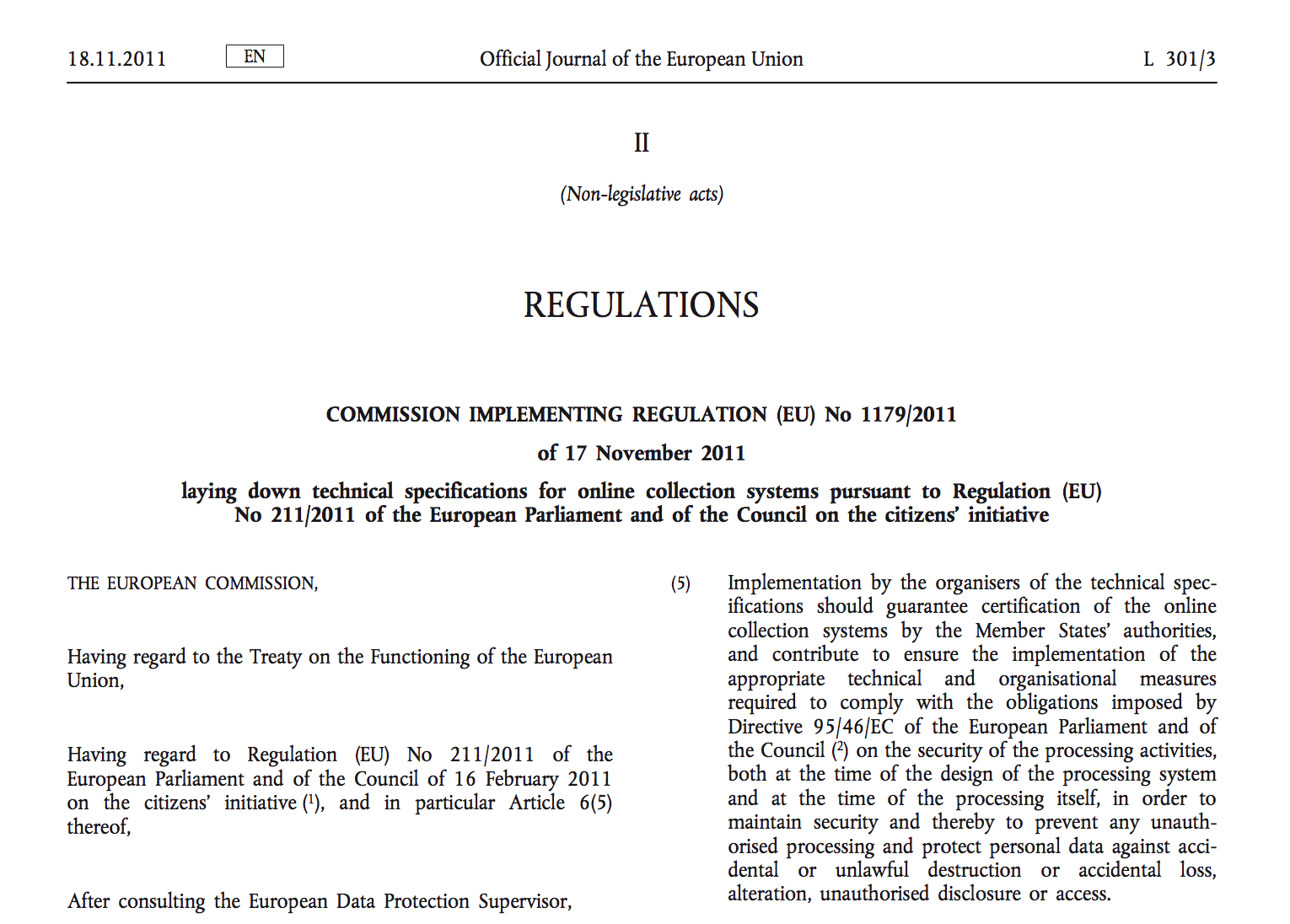 18.11.2011 EN Official Journal of the European Union L 301/3

II

(Non-legislative acts)

REGULATIONS

COMMISSION IMPLEMENTING REGULATION (EU) No 1179/2011

of 17 November 2011

laying down technical specifications for online collection systems pursuant to Regulation (EU) No 211/2011 of the European Parliament and of the Council on the citizens' initiative

THE EUROPEAN COMMISSION,

Having regard to the Treaty on the Functioning of the European Union,

Having regard to Regulation (EU) No 211/2011 of the European Parliament and of the Council of 16 February 2011 on the citizens' initiative ($^1$), and in particular Article 6(5) thereof,

After consulting the European Data Protection Supervisor,

(5) Implementation by the organisers of the technical specifications should guarantee certification of the online collection systems by the Member States' authorities, and contribute to ensure the implementation of the appropriate technical and organisational measures required to comply with the obligations imposed by Directive 95/46/EC of the European Parliament and of the Council ($^2$) on the security of the processing activities, both at the time of the design of the processing system and at the time of the processing itself, in order to maintain security and thereby to prevent any unauthorised processing and protect personal data against accidental or unlawful destruction or accidental loss, alteration, unauthorised disclosure or access.